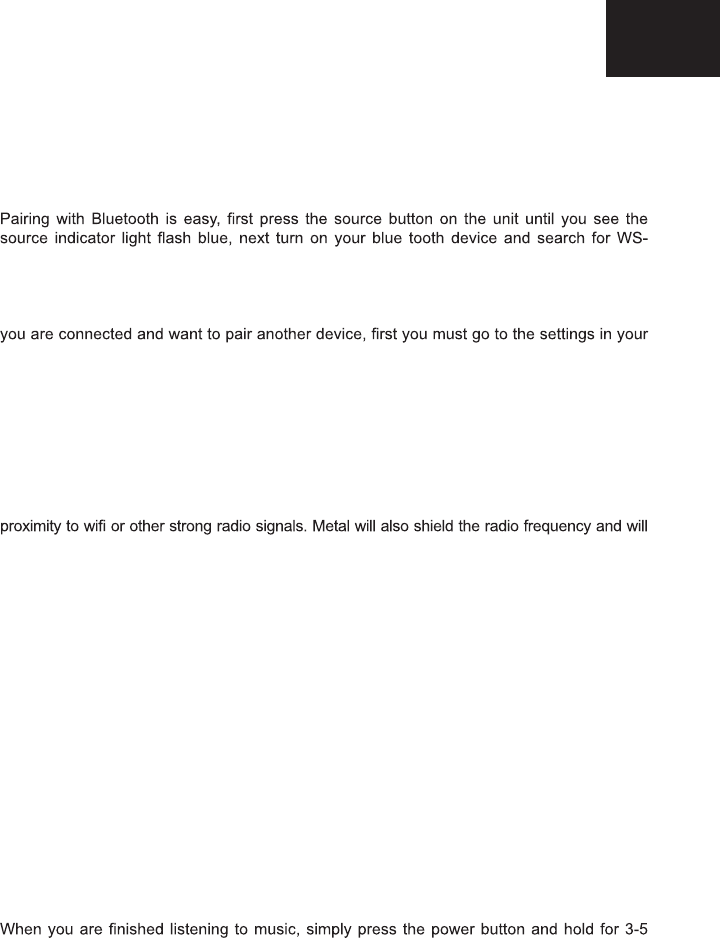 Pairing with Bluetooth is easy, first press the source button on the unit until you see the source indicator light flash blue, next turn on your blue tooth device and search for WS-

you are connected and want to pair another device, first you must go to the settings in your

proximity to wifi or other strong radio signals. Metal will also shield the radio frequency and will

When you are finished listening to music, simply press the power button and hold for 3-5